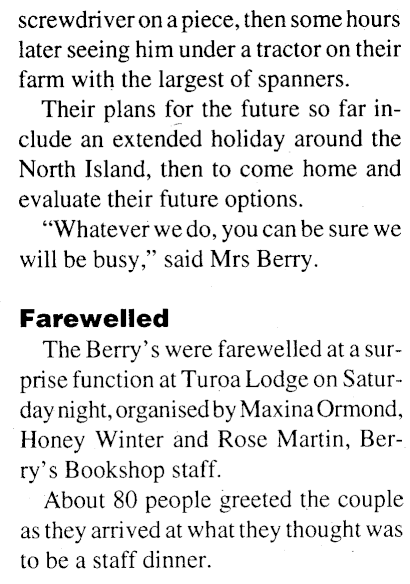 screwdriver on a piece, then some hours later seeing him under a tractor on their farm with the largest of spanners.

Their plans for the future so far include an extended holiday around the North Island, then to come home and evaluate their future options.

"Whatever we do, you can be sure we will be busy," said Mrs Berry.

**Farewelled**

The Berry's were farewelled at a surprise function at Turoa Lodge on Saturday night, organised by Maxina Ormond, Honey Winter and Rose Martin, Berry's Bookshop staff.

About 80 people greeted the couple as they arrived at what they thought was to be a staff dinner.